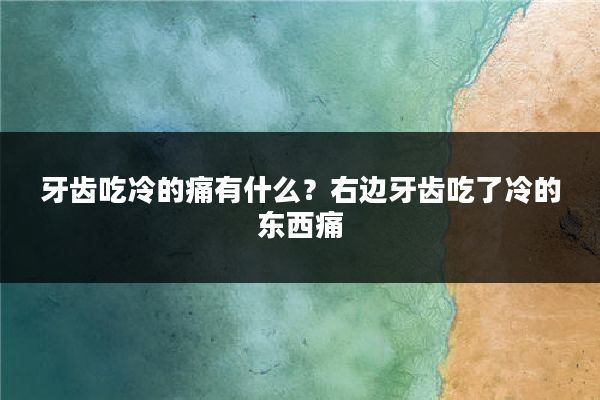 牙齿吃冷的痛有什么？右边牙齿吃了冷的东西痛